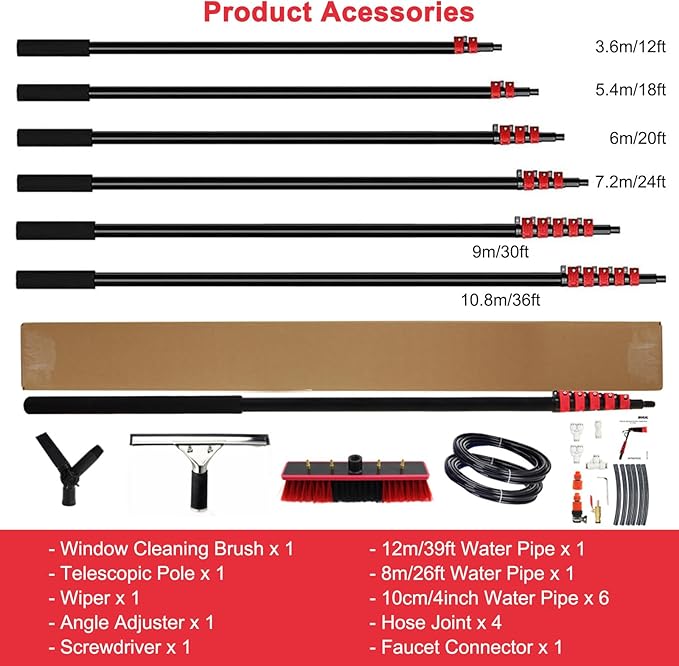 Product Acessories

3.6m/12ft

5.4m/18ft

6m/20ft

7.2m/24ft

9m/30ft

10.8m/36ft

- Window Cleaning Brush x 1
- Telescopic Pole x 1
- Wiper x 1
- Angle Adjuster x 1
- Screwdriver x 1

- 12m/39ft Water Pipe x 1
- 8m/26ft Water Pipe x 1
- 10cm/4inch Water Pipe x 6
- Hose Joint x 4
- Faucet Connector x 1